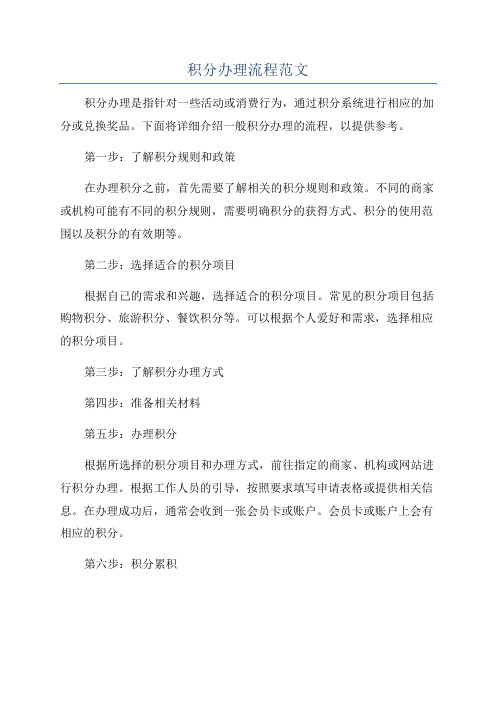 积分办理流程范文

积分办理是指针对一些活动或消费行为，通过积分系统进行相应的加分或兑换奖品。下面将详细介绍一般积分办理的流程，以提供参考。

第一步：了解积分规则和政策

在办理积分之前，首先需要了解相关的积分规则和政策。不同的商家或机构可能有不同的积分规则，需要明确积分的获得方式、积分的使用范围以及积分的有效期等。

第二步：选择适合的积分项目

根据自己的需求和兴趣，选择适合的积分项目。常见的积分项目包括购物积分、旅游积分、餐饮积分等。可以根据个人爱好和需求，选择相应的积分项目。

第三步：了解积分办理方式

第四步：准备相关材料

第五步：办理积分

根据所选择的积分项目和办理方式，前往指定的商家、机构或网站进行积分办理。根据工作人员的引导，按照要求填写申请表格或提供相关信息。在办理成功后，通常会收到一张会员卡或账户。会员卡或账户上会有相应的积分。

第六步：积分累积